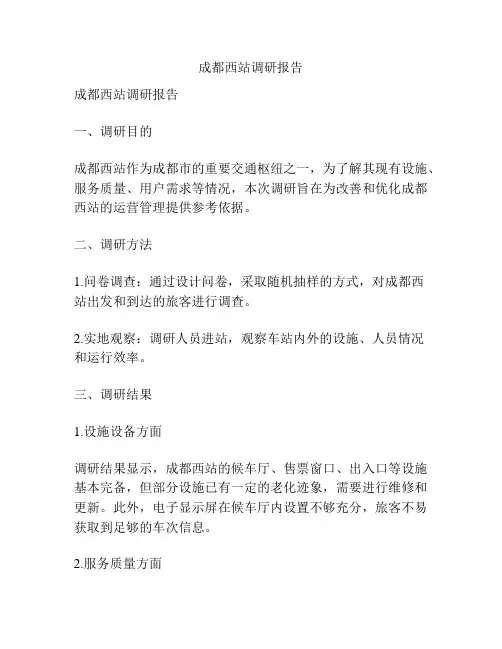 成都西站调研报告

成都西站调研报告

一、调研目的

成都西站作为成都市的重要交通枢纽之一，为了解其现有设施、服务质量、用户需求等情况，本次调研旨在为改善和优化成都西站的运营管理提供参考依据。

二、调研方法

1.问卷调查：通过设计问卷，采取随机抽样的方式，对成都西站出发和到达的旅客进行调查。

2.实地观察：调研人员进站，观察车站内外的设施、人员情况和运行效率。

三、调研结果

1.设施设备方面

调研结果显示，成都西站的候车厅、售票窗口、出入口等设施基本完备，但部分设施已有一定的老化迹象，需要进行维修和更新。此外，电子显示屏在候车厅内设置不够充分，旅客不易获取到足够的车次信息。

2.服务质量方面